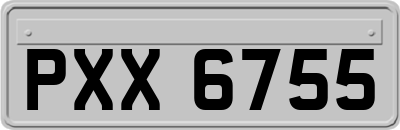 PXX 6755